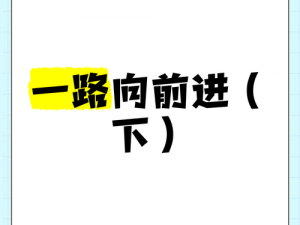 一路向前进（下）